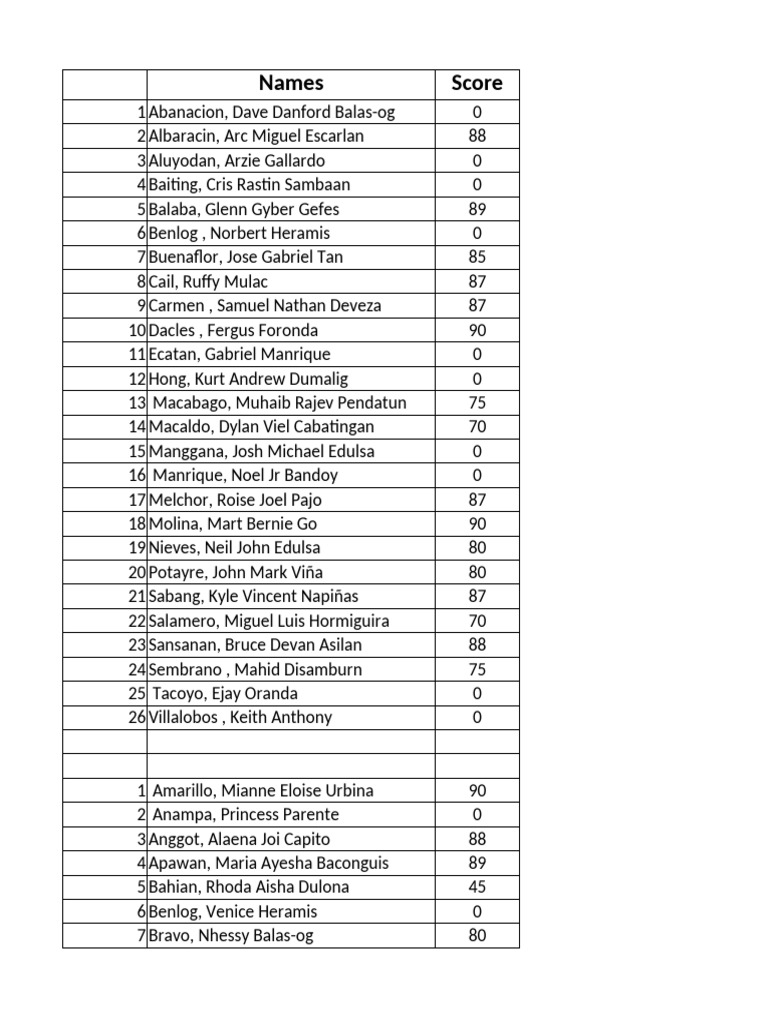 | | Names | Score |
|---|---|---|
| 1 | Abanacion, Dave Danford Balas-og | 0 |
| 2 | Albaracin, Arc Miguel Escarlan | 88 |
| 3 | Aluyodan, Arzie Gallardo | 0 |
| 4 | Baiting, Cris Rastin Sambaan | 0 |
| 5 | Balaba, Glenn Gyber Gefes | 89 |
| 6 | Benlog , Norbert Heramis | 0 |
| 7 | Buenaflor, Jose Gabriel Tan | 85 |
| 8 | Cail, Ruffy Mulac | 87 |
| 9 | Carmen , Samuel Nathan Deveza | 87 |
| 10 | Dacles , Fergus Foronda | 90 |
| 11 | Ecatan, Gabriel Manrique | 0 |
| 12 | Hong, Kurt Andrew Dumalig | 0 |
| 13 | Macabago, Muhaib Rajev Pendatun | 75 |
| 14 | Macaldo, Dylan Viel Cabatingan | 70 |
| 15 | Manggana, Josh Michael Edulsa | 0 |
| 16 | Manrique, Noel Jr Bandoy | 0 |
| 17 | Melchor, Roise Joel Pajo | 87 |
| 18 | Molina, Mart Bernie Go | 90 |
| 19 | Nieves, Neil John Edulsa | 80 |
| 20 | Potayre, John Mark Viña | 80 |
| 21 | Sabang, Kyle Vincent Napiñas | 87 |
| 22 | Salamero, Miguel Luis Hormiguira | 70 |
| 23 | Sansanan, Bruce Devan Asilan | 88 |
| 24 | Sembrano , Mahid Disamburn | 75 |
| 25 | Tacoyo, Ejay Oranda | 0 |
| 26 | Villalobos , Keith Anthony | 0 |
| | | |
| | | |
| 1 | Amarillo, Mianne Eloise Urbina | 90 |
| 2 | Anampa, Princess Parente | 0 |
| 3 | Anggot, Alaena Joi Capito | 88 |
| 4 | Apawan, Maria Ayesha Baconguis | 89 |
| 5 | Bahian, Rhoda Aisha Dulona | 45 |
| 6 | Benlog, Venice Heramis | 0 |
| 7 | Bravo, Nhessy Balas-og | 80 |